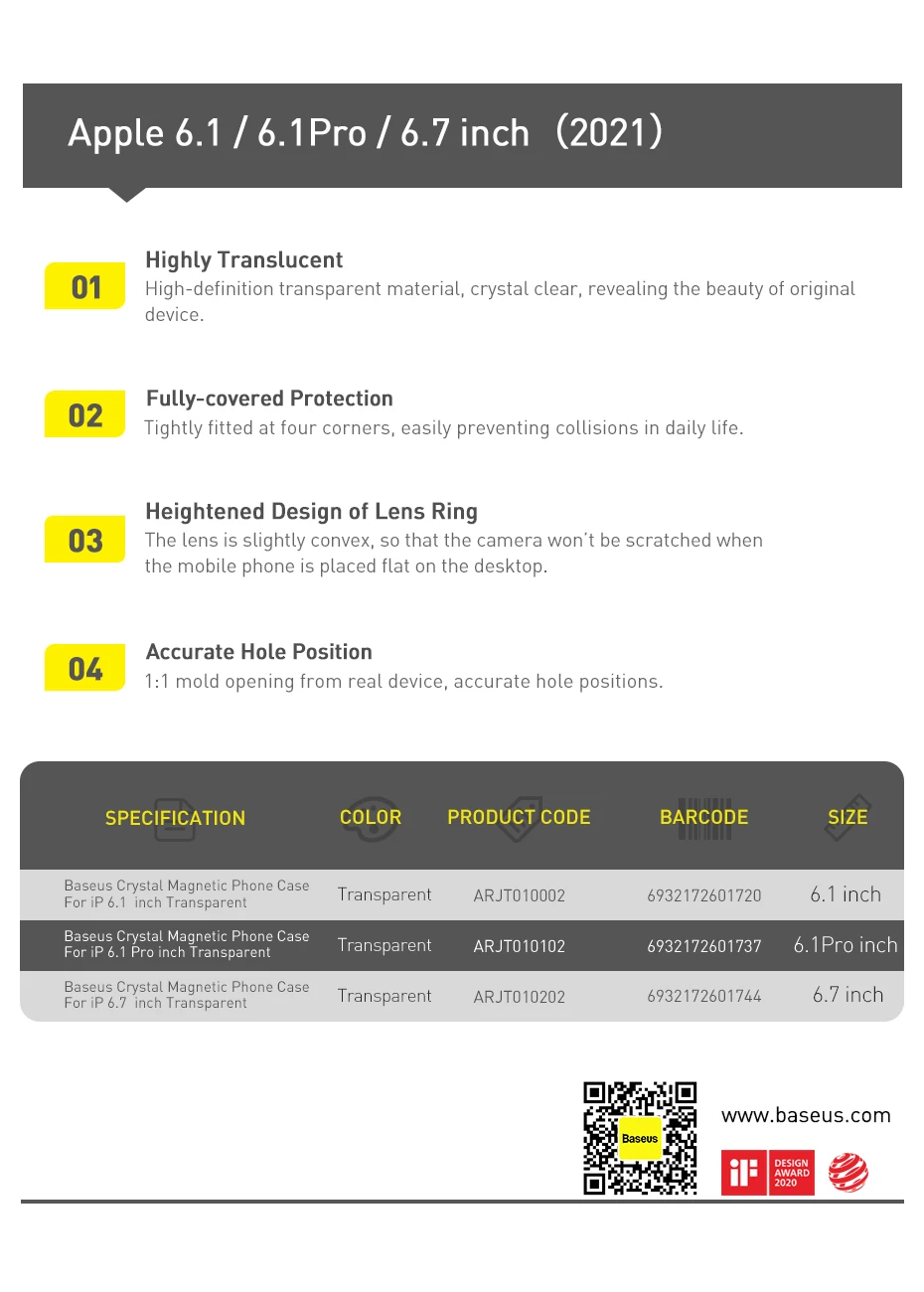 Apple 6.1 / 6.1Pro / 6.7 inch （2021）

01

Highly Translucent
High-definition transparent material, crystal clear, revealing the beauty of original device.

02

Fully-covered Protection
Tightly fitted at four corners, easily preventing collisions in daily life.

03

Heightened Design of Lens Ring
The lens is slightly convex, so that the camera won't be scratched when the mobile phone is placed flat on the desktop.

04

Accurate Hole Position
1:1 mold opening from real device, accurate hole positions.

| SPECIFICATION | COLOR | PRODUCT CODE | BARCODE | SIZE |
|---|---|---|---|---|
| Baseus Crystal Magnetic Phone Case For iP 6.1 inch Transparent | Transparent | ARJT010002 | 6932172601720 | 6.1 inch |
| Baseus Crystal Magnetic Phone Case For iP 6.1 Pro inch Transparent | Transparent | ARJT010102 | 6932172601737 | 6.1Pro inch |
| Baseus Crystal Magnetic Phone Case For iP 6.7 inch Transparent | Transparent | ARJT010202 | 6932172601744 | 6.7 inch |

Baseus

www.baseus.com

iF DESIGN AWARD 2020